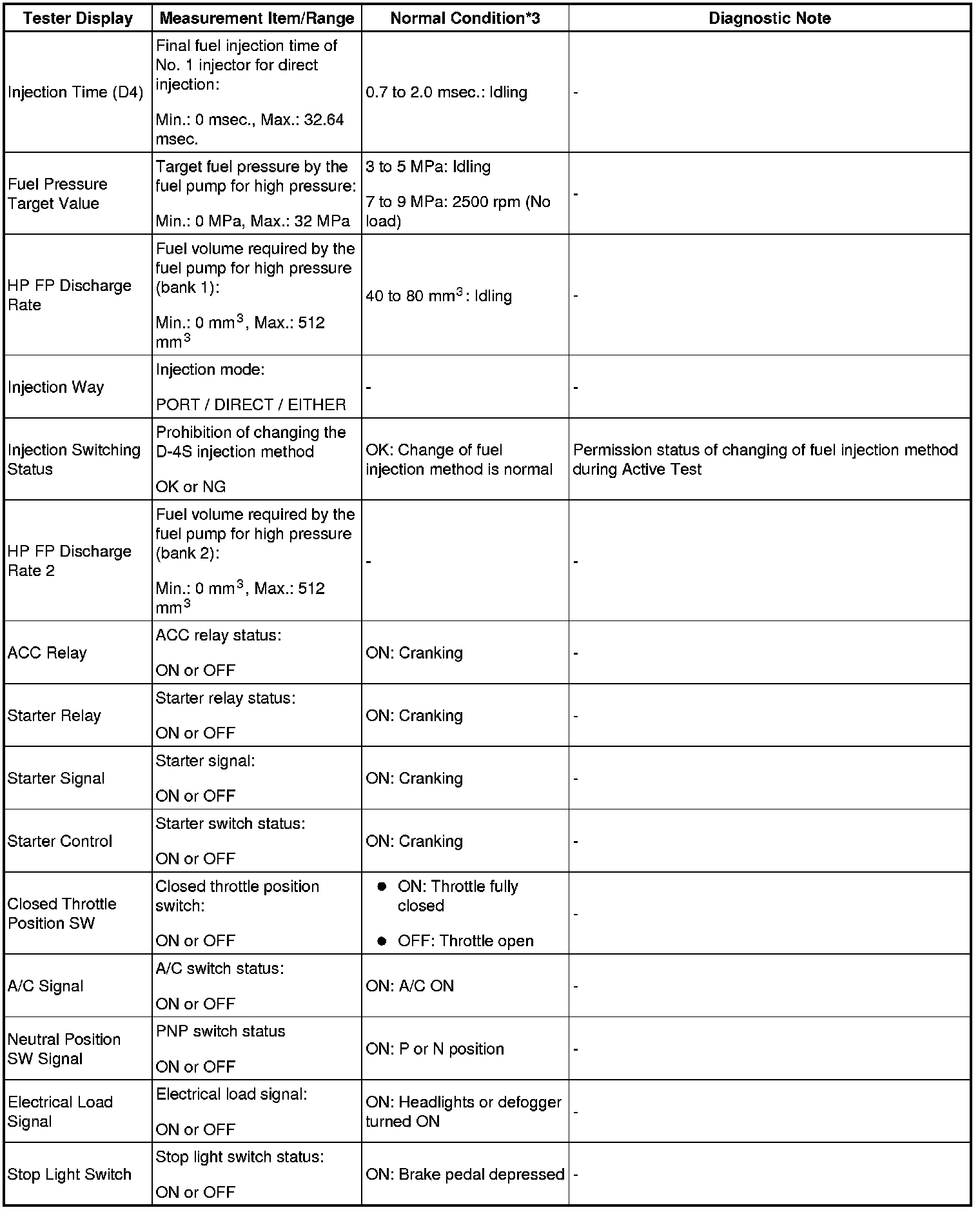 | Tester Display | Measurement Item/Range | Normal Condition*3 | Diagnostic Note |
|---|---|---|---|
| Injection Time (D4) | Final fuel injection time of No. 1 injector for direct injection: Min.: 0 msec., Max.: 32.64 msec. | 0.7 to 2.0 msec.: Idling | - |
| Fuel Pressure Target Value | Target fuel pressure by the fuel pump for high pressure: Min.: 0 MPa, Max.: 32 MPa | 3 to 5 MPa: Idling 7 to 9 MPa: 2500 rpm (No load) | - |
| HP FP Discharge Rate | Fuel volume required by the fuel pump for high pressure (bank 1): Min.: 0 $mm^3$, Max.: 512 $mm^3$ | 40 to 80 $mm^3$: Idling | - |
| Injection Way | Injection mode: PORT / DIRECT / EITHER | - | - |
| Injection Switching Status | Prohibition of changing the D-4S injection method OK or NG | OK: Change of fuel injection method is normal | Permission status of changing of fuel injection method during Active Test |
| HP FP Discharge Rate 2 | Fuel volume required by the fuel pump for high pressure (bank 2): Min.: 0 $mm^3$, Max.: 512 $mm^3$ | - | - |
| ACC Relay | ACC relay status: ON or OFF | ON: Cranking | - |
| Starter Relay | Starter relay status: ON or OFF | ON: Cranking | - |
| Starter Signal | Starter signal: ON or OFF | ON: Cranking | - |
| Starter Control | Starter switch status: ON or OFF | ON: Cranking | - |
| Closed Throttle Position SW | Closed throttle position switch: ON or OFF | ● ON: Throttle fully closed ● OFF: Throttle open | - |
| A/C Signal | A/C switch status: ON or OFF | ON: A/C ON | - |
| Neutral Position SW Signal | PNP switch status ON or OFF | ON: P or N position | - |
| Electrical Load Signal | Electrical load signal: ON or OFF | ON: Headlights or defogger turned ON | - |
| Stop Light Switch | Stop light switch status: ON or OFF | ON: Brake pedal depressed | - |